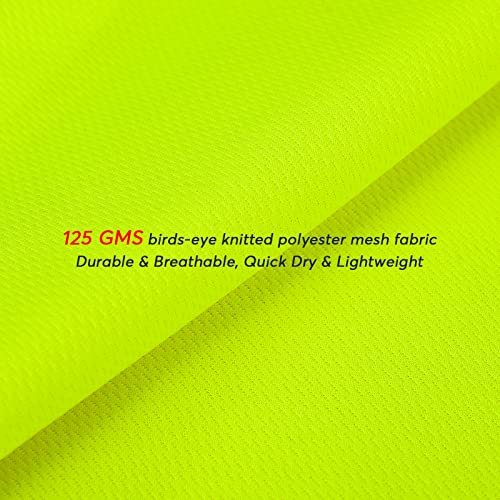 125 GMS birds-eye knitted polyester mesh fabric
Durable & Breathable, Quick Dry & Lightweight